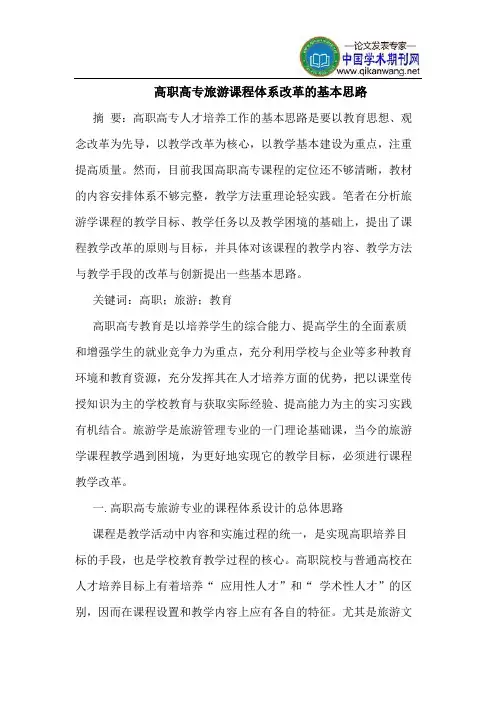 —论文发表专家—
中国学术期刊网
www.qikanwang.net

高职高专旅游课程体系改革的基本思路

摘 要：高职高专人才培养工作的基本思路是要以教育思想、观念改革为先导，以教学改革为核心，以教学基本建设为重点，注重提高质量。然而，目前我国高职高专课程的定位还不够清晰，教材的内容安排体系不够完整，教学方法重理论轻实践。笔者在分析旅游学课程的教学目标、教学任务以及教学困境的基础上，提出了课程教学改革的原则与目标，并具体对该课程的教学内容、教学方法与教学手段的改革与创新提出一些基本思路。

关键词：高职；旅游；教育

高职高专教育是以培养学生的综合能力、提高学生的全面素质和增强学生的就业竞争力为重点，充分利用学校与企业等多种教育环境和教育资源，充分发挥其在人才培养方面的优势，把以课堂传授知识为主的学校教育与获取实际经验、提高能力为主的实习实践有机结合。旅游学是旅游管理专业的一门理论基础课，当今的旅游学课程教学遇到困境，为更好地实现它的教学目标，必须进行课程教学改革。

一. 高职高专旅游专业的课程体系设计的总体思路

课程是教学活动中内容和实施过程的统一，是实现高职培养目标的手段，也是学校教育教学过程的核心。高职院校与普通高校在人才培养目标上有着培养“ 应用性人才”和“ 学术性人才”的区别，因而在课程设置和教学内容上应有各自的特征。尤其是旅游文